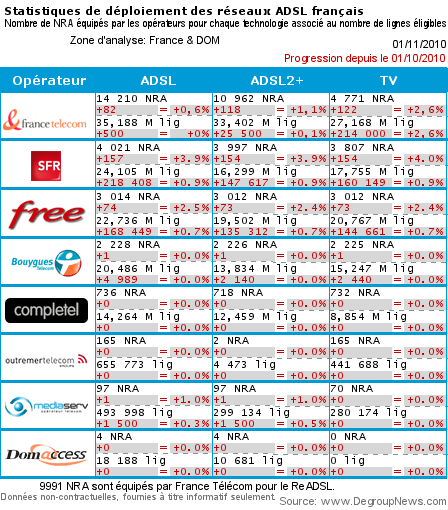 Statistiques de déploiement des réseaux ADSL français
Nombre de NRA équipés par les opérateurs pour chaque technologie associé au nombre de lignes éligibles

Zone d'analyse: France & DOM

01/11/2010
Progression depuis le 01/10/2010

| Opérateur | ADSL | ADSL2+ | TV |
|---|---|---|---|
| france telecom | 14 210 NRA<br>+82 = +0,6%<br>35,188 M lig<br>+500 = +0% | 10 962 NRA<br>+118 = +1,1%<br>33,402 M lig<br>+25 500 = +0,1% | 4 771 NRA<br>+122 = +2,6%<br>27,168 M lig<br>+214 000 = +2,6% |
| SFR | 4 021 NRA<br>+157 = +3.9%<br>24,105 M lig<br>+218 408 = +0.9% | 3 997 NRA<br>+154 = +3.9%<br>16,299 M lig<br>+147 617 = +0.9% | 3 807 NRA<br>+154 = +4.0%<br>17,755 M lig<br>+160 149 = +0.9% |
| free | 3 014 NRA<br>+74 = +2.5%<br>22,736 M lig<br>+168 449 = +0.7% | 3 012 NRA<br>+73 = +2.4%<br>19,502 M lig<br>+135 312 = +0.7% | 3 012 NRA<br>+73 = +2.4%<br>20,767 M lig<br>+144 661 = +0.7% |
| Bouygues Telecom | 2 228 NRA<br>+1 = +0.0%<br>20,486 M lig<br>+4 989 = +0.0% | 2 226 NRA<br>+1 = +0.0%<br>13,834 M lig<br>+2 140 = +0.0% | 2 225 NRA<br>+1 = +0.0%<br>15,247 M lig<br>+2 440 = +0.0% |
| completel | 736 NRA<br>+0 = +0.0%<br>14,264 M lig<br>+0 = +0.0% | 718 NRA<br>+0 = +0.0%<br>12,459 M lig<br>+0 = +0.0% | 732 NRA<br>+0 = +0.0%<br>8,854 M lig<br>+0 = +0.0% |
| outremertelecom GROUPE | 165 NRA<br>+0 = +0.0%<br>655 773 lig<br>+0 = +0.0% | 2 NRA<br>+0 = +0.0%<br>4 473 lig<br>+0 = +0.0% | 165 NRA<br>+0 = +0.0%<br>441 688 lig<br>+0 = +0.0% |
| mediaserv opérateur telecom | 97 NRA<br>+1 = +1.0%<br>493 998 lig<br>+1 500 = +0.3% | 97 NRA<br>+1 = +1.0%<br>299 134 lig<br>+1 500 = +0.5% | 70 NRA<br>+0 = +0.0%<br>280 174 lig<br>+0 = +0.0% |
| Domaccess | 4 NRA<br>+0 = +0.0%<br>18 188 lig<br>+0 = +0.0% | 4 NRA<br>+0 = +0.0%<br>10 681 lig<br>+0 = +0.0% | 0 NRA<br>+0 = +0.0%<br>0 lig<br>+0 = +0.0% |

9991 NRA sont équipés par France Télécom pour le ReADSL.
Données non-contractuelles, fournies à titre informatif seulement
Source: www.DegroupNews.com